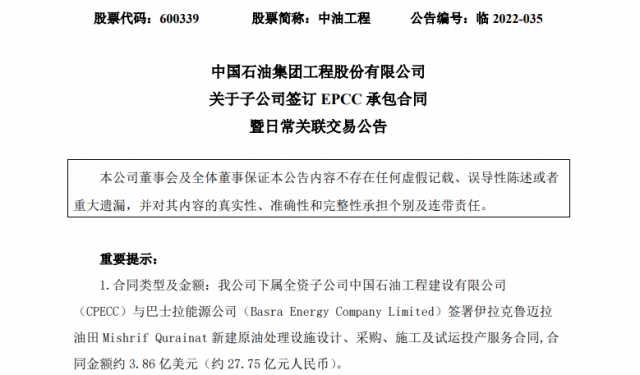 股票代码：600339　　股票简称：中油工程　　公告编号：临 2022-035

中国石油集团工程股份有限公司
关于子公司签订 EPCC 承包合同
暨日常关联交易公告

本公司董事会及全体董事保证本公告内容不存在任何虚假记载、误导性陈述或者重大遗漏，并对其内容的真实性、准确性和完整性承担个别及连带责任。

重要提示：

1. 合同类型及金额：我公司下属全资子公司中国石油工程建设有限公司（CPECC）与巴士拉能源公司（Basra Energy Company Limited）签署伊拉克鲁迈拉油田 Mishrif Qurainat 新建原油处理设施设计、采购、施工及试运投产服务合同，合同金额约 3.86 亿美元（约 27.75 亿元人民币）。